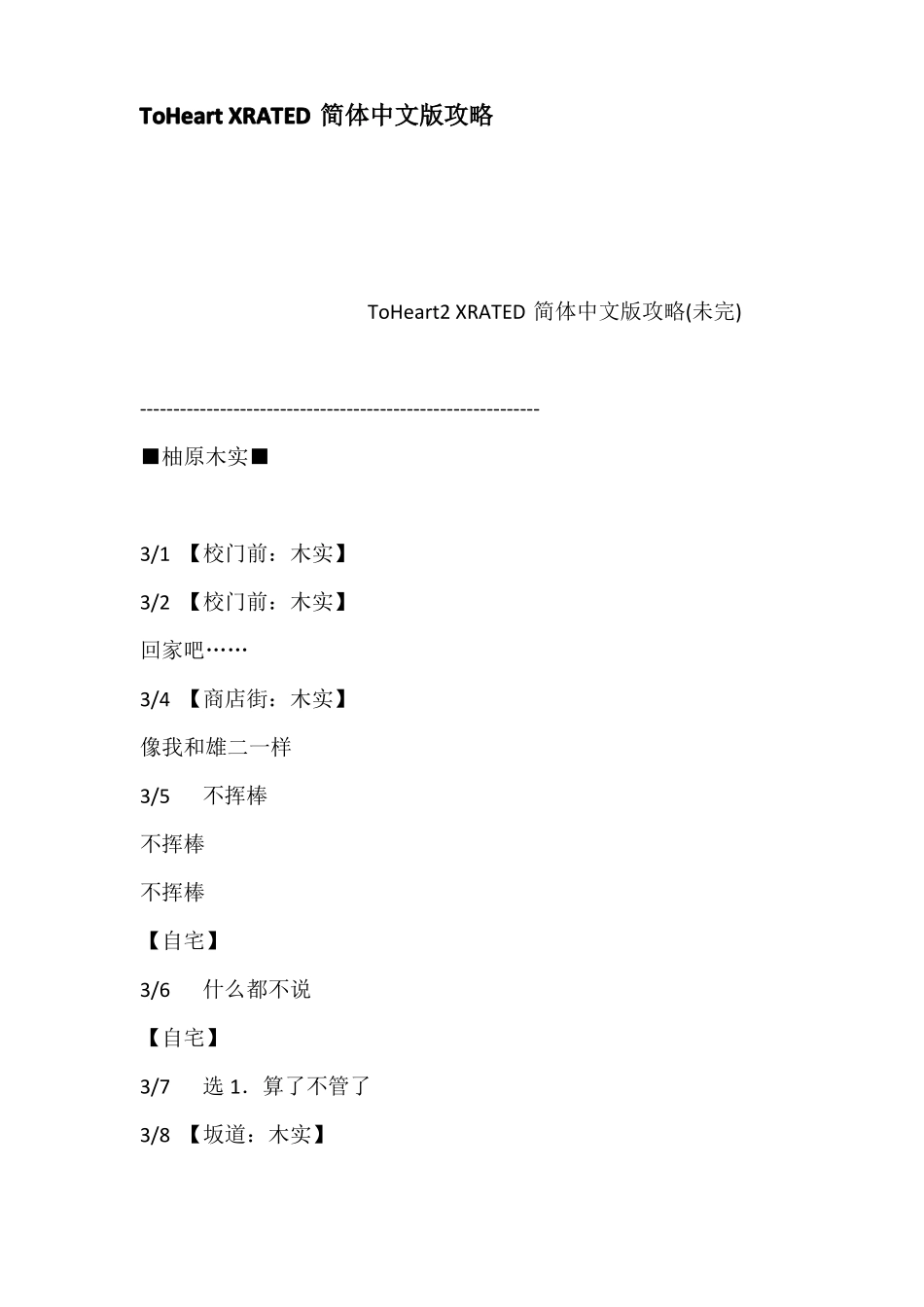 ToHeart XRATED 简体中文版攻略

ToHeart2 XRATED 简体中文版攻略(未完)

------------------------------------------------------------

■柚原木实■

3/1 【校门前：木实】

3/2 【校门前：木实】

回家吧……

3/4 【商店街：木实】

像我和雄二一样

3/5 不挥棒

不挥棒

不挥棒

【自宅】

3/6 什么都不说

【自宅】

3/7 选 1．算了不管了

3/8 【坂道：木实】